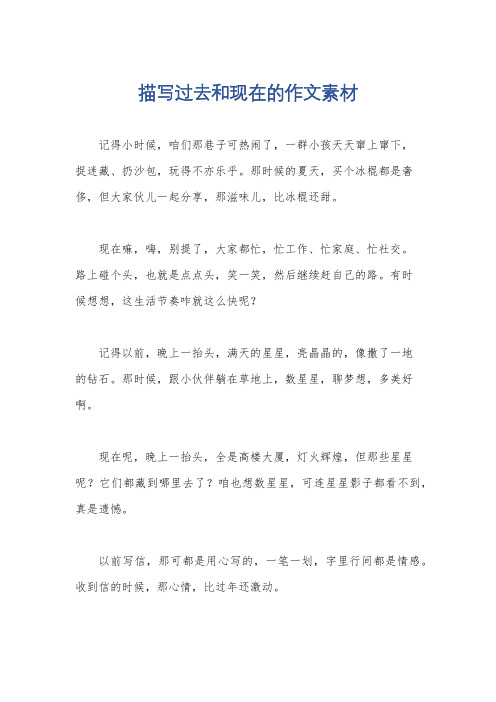 描写过去和现在的作文素材

记得小时候，咱们那巷子可热闹了，一群小孩天天窜上窜下，捉迷藏、扔沙包，玩得不亦乐乎。那时候的夏天，买个冰棍都是奢侈，但大家伙儿一起分享，那滋味儿，比冰棍还甜。

现在嘛，嗨，别提了，大家都忙，忙工作、忙家庭、忙社交。路上碰个头，也就是点点头，笑一笑，然后继续赶自己的路。有时候想想，这生活节奏咋就这么快呢？

记得以前，晚上一抬头，满天的星星，亮晶晶的，像撒了一地的钻石。那时候，跟小伙伴躺在草地上，数星星，聊梦想，多美好啊。

现在呢，晚上一抬头，全是高楼大厦，灯火辉煌，但那些星星呢？它们都藏到哪里去了？咱也想数星星，可连星星影子都看不到，真是遗憾。

以前写信，那可都是用心写的，一笔一划，字里行间都是情感。收到信的时候，那心情，比过年还激动。